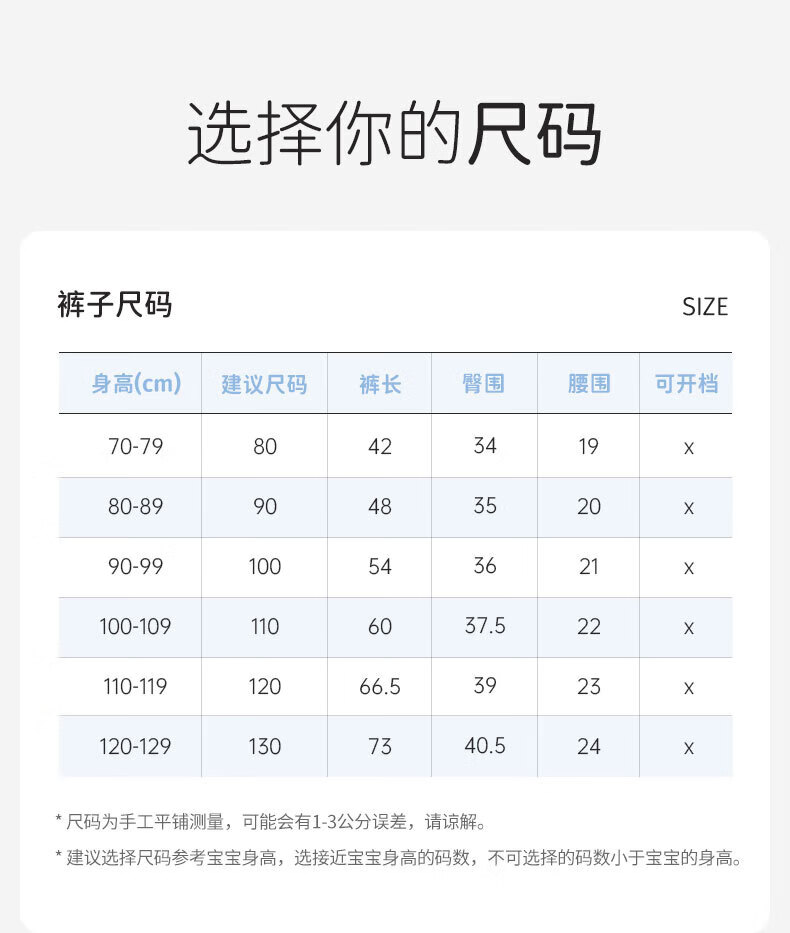 选择你的尺码

裤子尺码

SIZE

| 身高(cm) | 建议尺码 | 裤长 | 臀围 | 腰围 | 可开档 |
|---|---|---|---|---|---|
| 70-79 | 80 | 42 | 34 | 19 | x |
| 80-89 | 90 | 48 | 35 | 20 | x |
| 90-99 | 100 | 54 | 36 | 21 | x |
| 100-109 | 110 | 60 | 37.5 | 22 | x |
| 110-119 | 120 | 66.5 | 39 | 23 | x |
| 120-129 | 130 | 73 | 40.5 | 24 | x |

* 尺码为手工平铺测量，可能会有1-3公分误差，请谅解。

* 建议选择尺码参考宝宝身高，选接近宝宝身高的码数，不可选择的码数小于宝宝的身高。